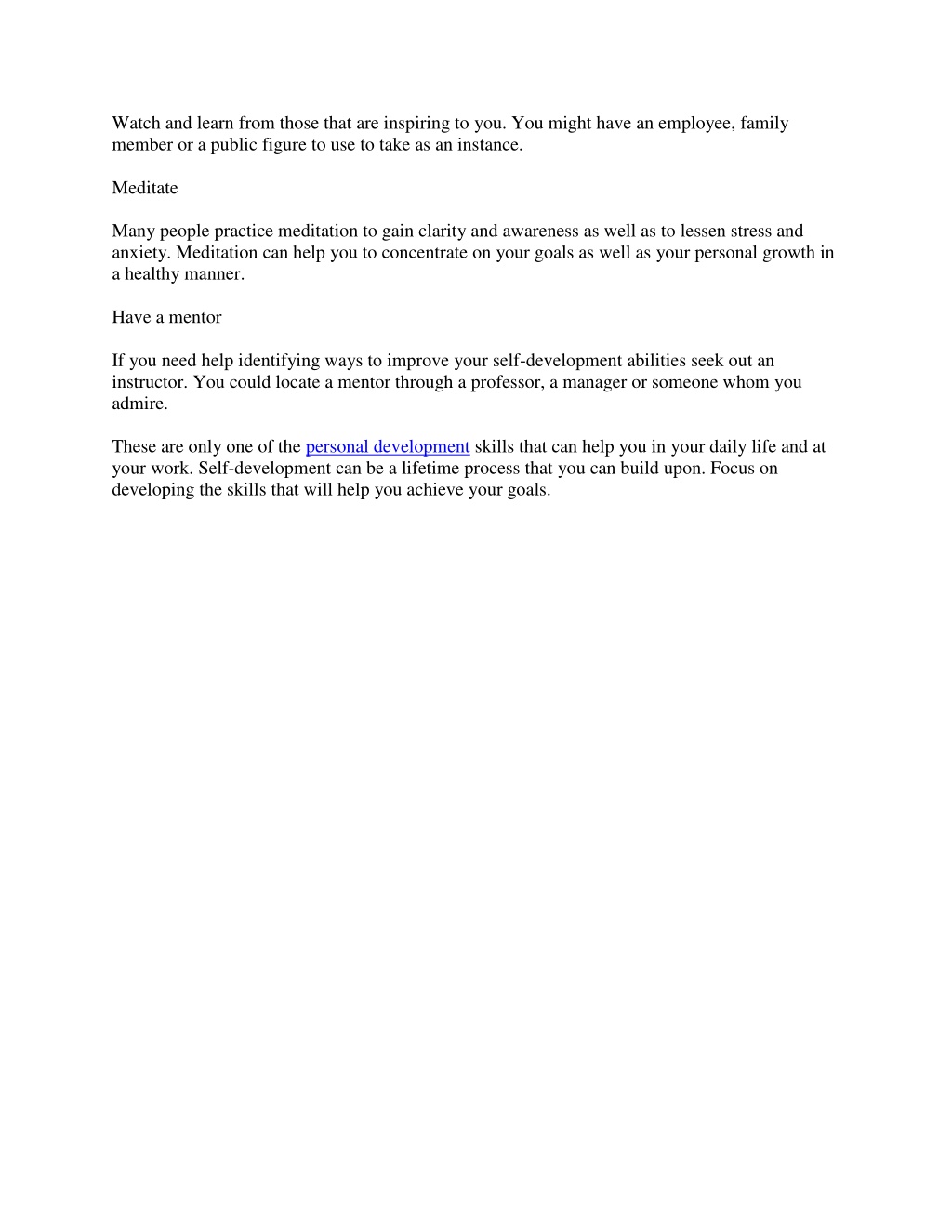 Watch and learn from those that are inspiring to you. You might have an employee, family member or a public figure to use to take as an instance.

Meditate

Many people practice meditation to gain clarity and awareness as well as to lessen stress and anxiety. Meditation can help you to concentrate on your goals as well as your personal growth in a healthy manner.

Have a mentor

If you need help identifying ways to improve your self-development abilities seek out an instructor. You could locate a mentor through a professor, a manager or someone whom you admire.

These are only one of the personal development skills that can help you in your daily life and at your work. Self-development can be a lifetime process that you can build upon. Focus on developing the skills that will help you achieve your goals.